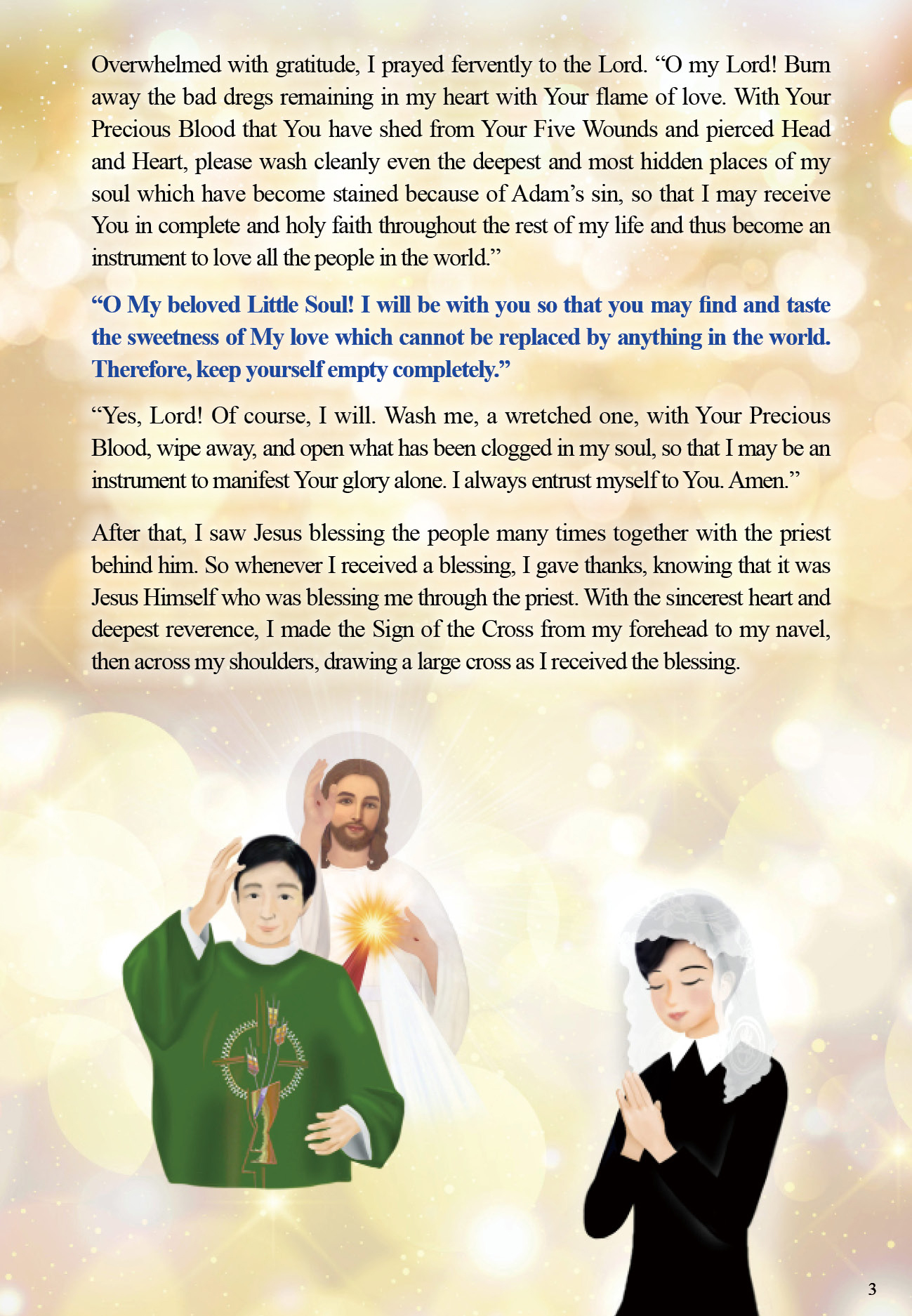 Overwhelmed with gratitude, I prayed fervently to the Lord. “O my Lord! Burn away the bad dregs remaining in my heart with Your flame of love. With Your Precious Blood that You have shed from Your Five Wounds and pierced Head and Heart, please wash cleanly even the deepest and most hidden places of my soul which have become stained because of Adam’s sin, so that I may receive You in complete and holy faith throughout the rest of my life and thus become an instrument to love all the people in the world.”

“O My beloved Little Soul! I will be with you so that you may find and taste the sweetness of My love which cannot be replaced by anything in the world. Therefore, keep yourself empty completely.”

“Yes, Lord! Of course, I will. Wash me, a wretched one, with Your Precious Blood, wipe away, and open what has been clogged in my soul, so that I may be an instrument to manifest Your glory alone. I always entrust myself to You. Amen.”

After that, I saw Jesus blessing the people many times together with the priest behind him. So whenever I received a blessing, I gave thanks, knowing that it was Jesus Himself who was blessing me through the priest. With the sincerest heart and deepest reverence, I made the Sign of the Cross from my forehead to my navel, then across my shoulders, drawing a large cross as I received the blessing.

3